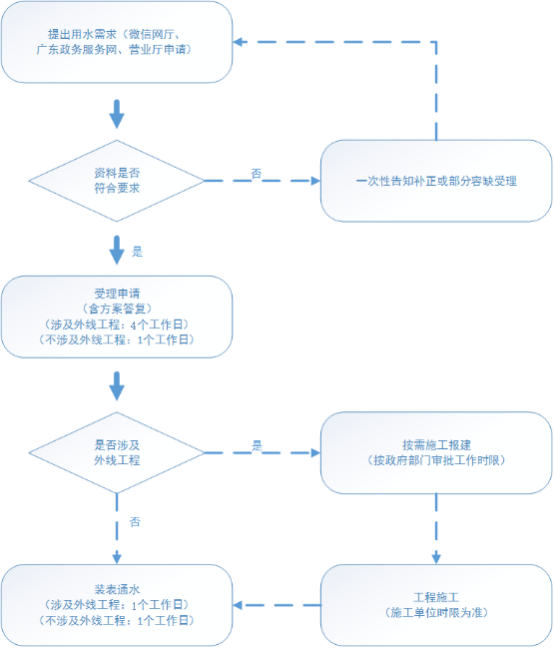 提出用水需求（微信网厅、广东政务服务网、营业厅申请）

资料是否符合要求

否

一次性告知补正或部分容缺受理

是

受理申请
（含方案答复）
（涉及外线工程：4个工作日）
（不涉及外线工程：1个工作日）

是否涉及外线工程

是

按需施工报建
（按政府部门审批工作时限）

否

装表通水
（涉及外线工程：1个工作日）
（不涉及外线工程：1个工作日）

工程施工
（施工单位时限为准）